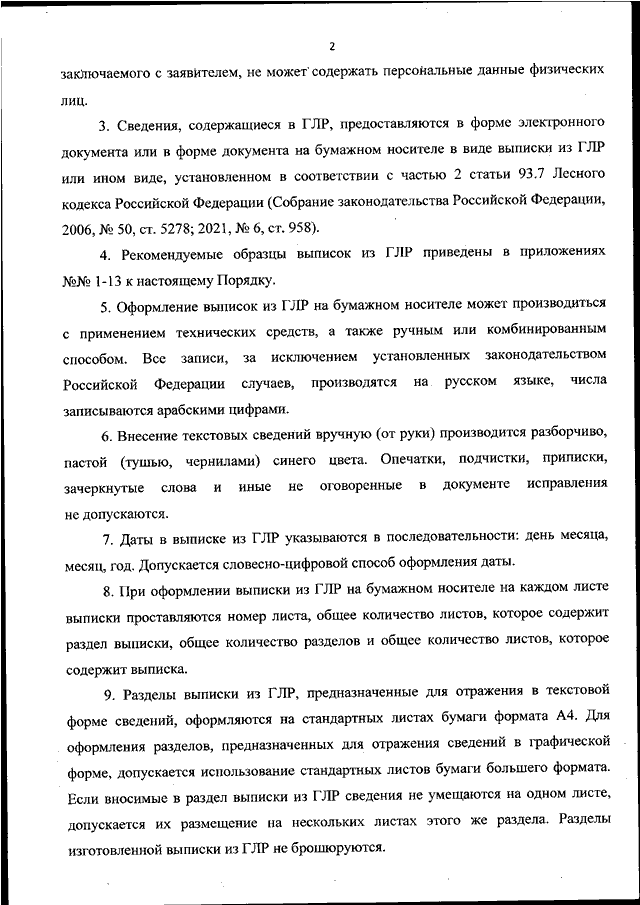 2

заключаемого с заявителем, не может содержать персональные данные физических лиц.

3. Сведения, содержащиеся в ГЛР, предоставляются в форме электронного документа или в форме документа на бумажном носителе в виде выписки из ГЛР или ином виде, установленном в соответствии с частью 2 статьи 93.7 Лесного кодекса Российской Федерации (Собрание законодательства Российской Федерации, 2006, № 50, ст. 5278; 2021, № 6, ст. 958).

4. Рекомендуемые образцы выписок из ГЛР приведены в приложениях №№ 1-13 к настоящему Порядку.

5. Оформление выписок из ГЛР на бумажном носителе может производиться с применением технических средств, а также ручным или комбинированным способом. Все записи, за исключением установленных законодательством Российской Федерации случаев, производятся на русском языке, числа записываются арабскими цифрами.

6. Внесение текстовых сведений вручную (от руки) производится разборчиво, пастой (тушью, чернилами) синего цвета. Опечатки, подчистки, приписки, зачеркнутые слова и иные не оговоренные в документе исправления не допускаются.

7. Даты в выписке из ГЛР указываются в последовательности: день месяца, месяц, год. Допускается словесно-цифровой способ оформления даты.

8. При оформлении выписки из ГЛР на бумажном носителе на каждом листе выписки проставляются номер листа, общее количество листов, которое содержит раздел выписки, общее количество разделов и общее количество листов, которое содержит выписка.

9. Разделы выписки из ГЛР, предназначенные для отражения в текстовой форме сведений, оформляются на стандартных листах бумаги формата А4. Для оформления разделов, предназначенных для отражения сведений в графической форме, допускается использование стандартных листов бумаги большего формата. Если вносимые в раздел выписки из ГЛР сведения не умещаются на одном листе, допускается их размещение на нескольких листах этого же раздела. Разделы изготовленной выписки из ГЛР не брошюруются.